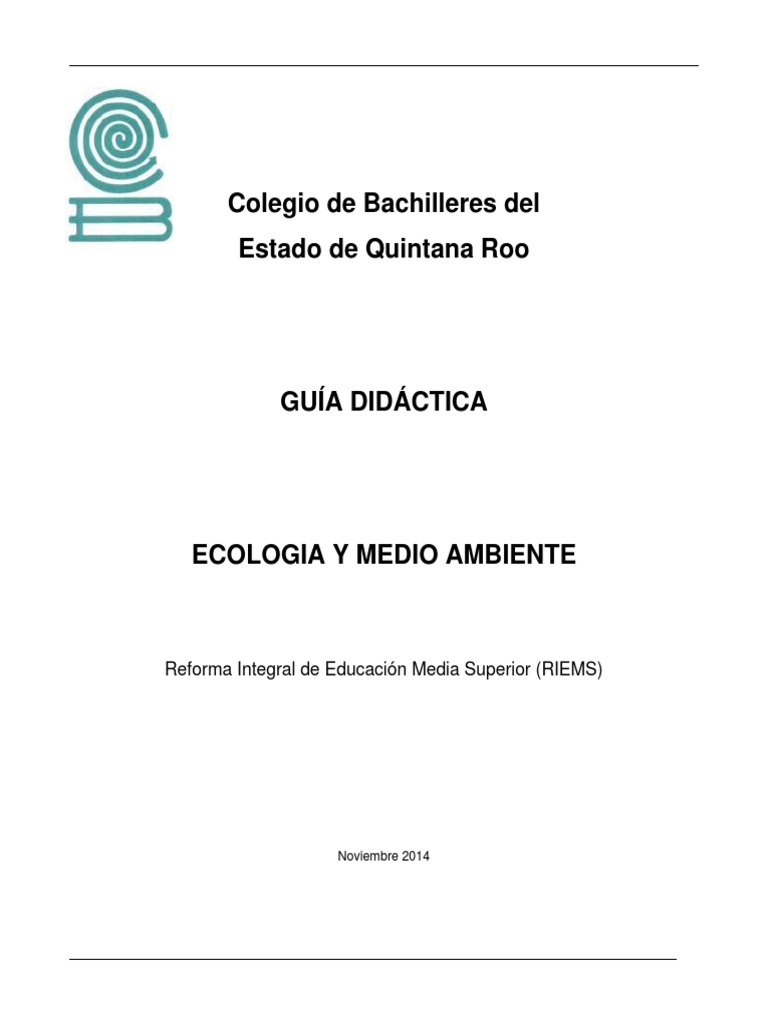 Colegio de Bachilleres del
Estado de Quintana Roo

GUÍA DIDÁCTICA

ECOLOGIA Y MEDIO AMBIENTE

Reforma Integral de Educación Media Superior (RIEMS)

Noviembre 2014